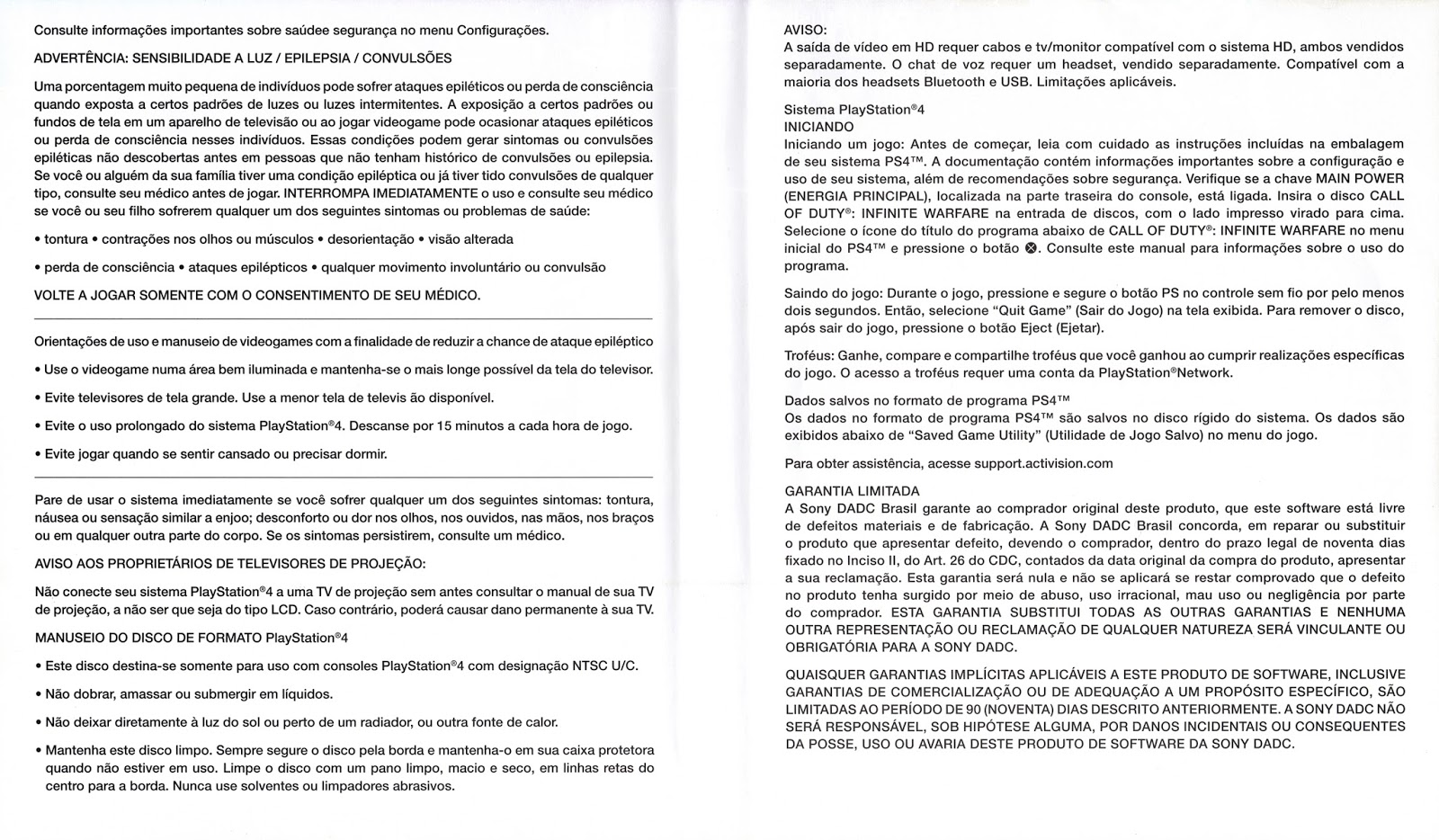 Consulte informações importantes sobre saúdee segurança no menu Configurações.

ADVERTÊNCIA: SENSIBILIDADE A LUZ / EPILEPSIA / CONVULSÕES

Uma porcentagem muito pequena de indivíduos pode sofrer ataques epiléticos ou perda de consciência quando exposta a certos padrões de luzes ou luzes intermitentes. A exposição a certos padrões ou fundos de tela em um aparelho de televisão ou ao jogar videogame pode ocasionar ataques epiléticos ou perda de consciência nesses indivíduos. Essas condições podem gerar sintomas ou convulsões epiléticas não descobertas antes em pessoas que não tenham histórico de convulsões ou epilepsia. Se você ou alguém da sua família tiver uma condição epiléptica ou já tiver tido convulsões de qualquer tipo, consulte seu médico antes de jogar. INTERROMPA IMEDIATAMENTE o uso e consulte seu médico se você ou seu filho sofrerem qualquer um dos seguintes sintomas ou problemas de saúde:

• tontura • contrações nos olhos ou músculos • desorientação • visão alterada

• perda de consciência • ataques epilépticos • qualquer movimento involuntário ou convulsão

VOLTE A JOGAR SOMENTE COM O CONSENTIMENTO DE SEU MÉDICO.

Orientações de uso e manuseio de videogames com a finalidade de reduzir a chance de ataque epiléptico

• Use o videogame numa área bem iluminada e mantenha-se o mais longe possível da tela do televisor.

• Evite televisores de tela grande. Use a menor tela de televis ão disponível.

• Evite o uso prolongado do sistema PlayStation®4. Descanse por 15 minutos a cada hora de jogo.

• Evite jogar quando se sentir cansado ou precisar dormir.

Pare de usar o sistema imediatamente se você sofrer qualquer um dos seguintes sintomas: tontura, náusea ou sensação similar a enjoo; desconforto ou dor nos olhos, nos ouvidos, nas mãos, nos braços ou em qualquer outra parte do corpo. Se os sintomas persistirem, consulte um médico.

AVISO AOS PROPRIETÁRIOS DE TELEVISORES DE PROJEÇÃO:

Não conecte seu sistema PlayStation®4 a uma TV de projeção sem antes consultar o manual de sua TV de projeção, a não ser que seja do tipo LCD. Caso contrário, poderá causar dano permanente à sua TV.

MANUSEIO DO DISCO DE FORMATO PlayStation®4

• Este disco destina-se somente para uso com consoles PlayStation®4 com designação NTSC U/C.

• Não dobrar, amassar ou submergir em líquidos.

• Não deixar diretamente à luz do sol ou perto de um radiador, ou outra fonte de calor.

• Mantenha este disco limpo. Sempre segure o disco pela borda e mantenha-o em sua caixa protetora quando não estiver em uso. Limpe o disco com um pano limpo, macio e seco, em linhas retas do centro para a borda. Nunca use solventes ou limpadores abrasivos.

AVISO:
A saída de vídeo em HD requer cabos e tv/monitor compatível com o sistema HD, ambos vendidos separadamente. O chat de voz requer um headset, vendido separadamente. Compatível com a maioria dos headsets Bluetooth e USB. Limitações aplicáveis.

Sistema PlayStation®4
INICIANDO
Iniciando um jogo: Antes de começar, leia com cuidado as instruções incluídas na embalagem de seu sistema PS4™. A documentação contém informações importantes sobre a configuração e uso de seu sistema, além de recomendações sobre segurança. Verifique se a chave MAIN POWER (ENERGIA PRINCIPAL), localizada na parte traseira do console, está ligada. Insira o disco CALL OF DUTY®: INFINITE WARFARE na entrada de discos, com o lado impresso virado para cima. Selecione o ícone do título do programa abaixo de CALL OF DUTY®: INFINITE WARFARE no menu inicial do PS4™ e pressione o botão ⊗. Consulte este manual para informações sobre o uso do programa.

Saindo do jogo: Durante o jogo, pressione e segure o botão PS no controle sem fio por pelo menos dois segundos. Então, selecione "Quit Game" (Sair do Jogo) na tela exibida. Para remover o disco, após sair do jogo, pressione o botão Eject (Ejetar).

Troféus: Ganhe, compare e compartilhe troféus que você ganhou ao cumprir realizações específicas do jogo. O acesso a troféus requer uma conta da PlayStation®Network.

Dados salvos no formato de programa PS4™
Os dados no formato de programa PS4™ são salvos no disco rígido do sistema. Os dados são exibidos abaixo de "Saved Game Utility" (Utilidade de Jogo Salvo) no menu do jogo.

Para obter assistência, acesse support.activision.com

GARANTIA LIMITADA
A Sony DADC Brasil garante ao comprador original deste produto, que este software está livre de defeitos materiais e de fabricação. A Sony DADC Brasil concorda, em reparar ou substituir o produto que apresentar defeito, devendo o comprador, dentro do prazo legal de noventa dias fixado no Inciso II, do Art. 26 do CDC, contados da data original da compra do produto, apresentar a sua reclamação. Esta garantia será nula e não se aplicará se restar comprovado que o defeito no produto tenha surgido por meio de abuso, uso irracional, mau uso ou negligência por parte do comprador. ESTA GARANTIA SUBSTITUI TODAS AS OUTRAS GARANTIAS E NENHUMA OUTRA REPRESENTAÇÃO OU RECLAMAÇÃO DE QUALQUER NATUREZA SERÁ VINCULANTE OU OBRIGATÓRIA PARA A SONY DADC.

QUAISQUER GARANTIAS IMPLÍCITAS APLICÁVEIS A ESTE PRODUTO DE SOFTWARE, INCLUSIVE GARANTIAS DE COMERCIALIZAÇÃO OU DE ADEQUAÇÃO A UM PROPÓSITO ESPECÍFICO, SÃO LIMITADAS AO PERÍODO DE 90 (NOVENTA) DIAS DESCRITO ANTERIORMENTE. A SONY DADC NÃO SERÁ RESPONSÁVEL, SOB HIPÓTESE ALGUMA, POR DANOS INCIDENTAIS OU CONSEQUENTES DA POSSE, USO OU AVARIA DESTE PRODUTO DE SOFTWARE DA SONY DADC.